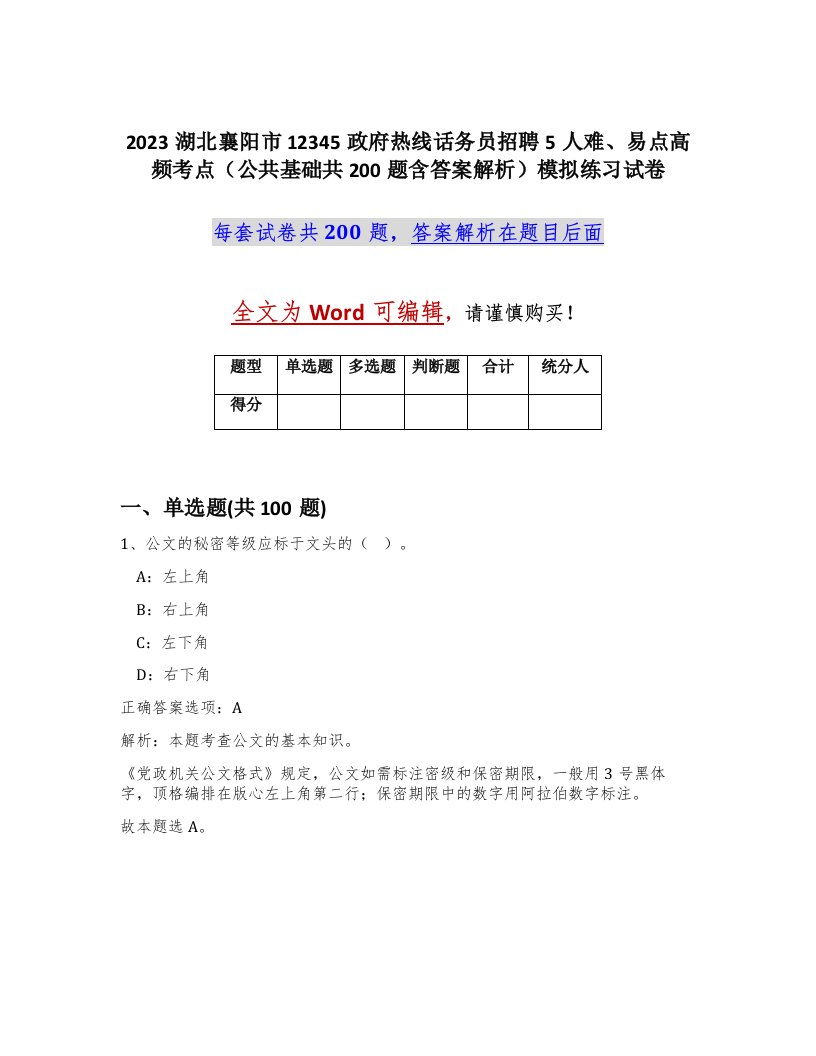 2023 湖北襄阳市 12345 政府热线话务员招聘 5 人难、易点高频考点（公共基础共 200 题含答案解析）模拟练习试卷

每套试卷共 200 题，答案解析在题目后面

全文为 Word 可编辑，请谨慎购买！

| 题型 | 单选题 | 多选题 | 判断题 | 合计 | 统分人 |
|---|---|---|---|---|---|
| 得分 | | | | | |

一、单选题(共 100 题)

1、公文的秘密等级应标于文头的（ ）。

A：左上角

B：右上角

C：左下角

D：右下角

正确答案选项：A

解析：本题考查公文的基本知识。

《党政机关公文格式》规定，公文如需标注密级和保密期限，一般用 3 号黑体字，顶格编排在版心左上角第二行；保密期限中的数字用阿拉伯数字标注。

故本题选 A。